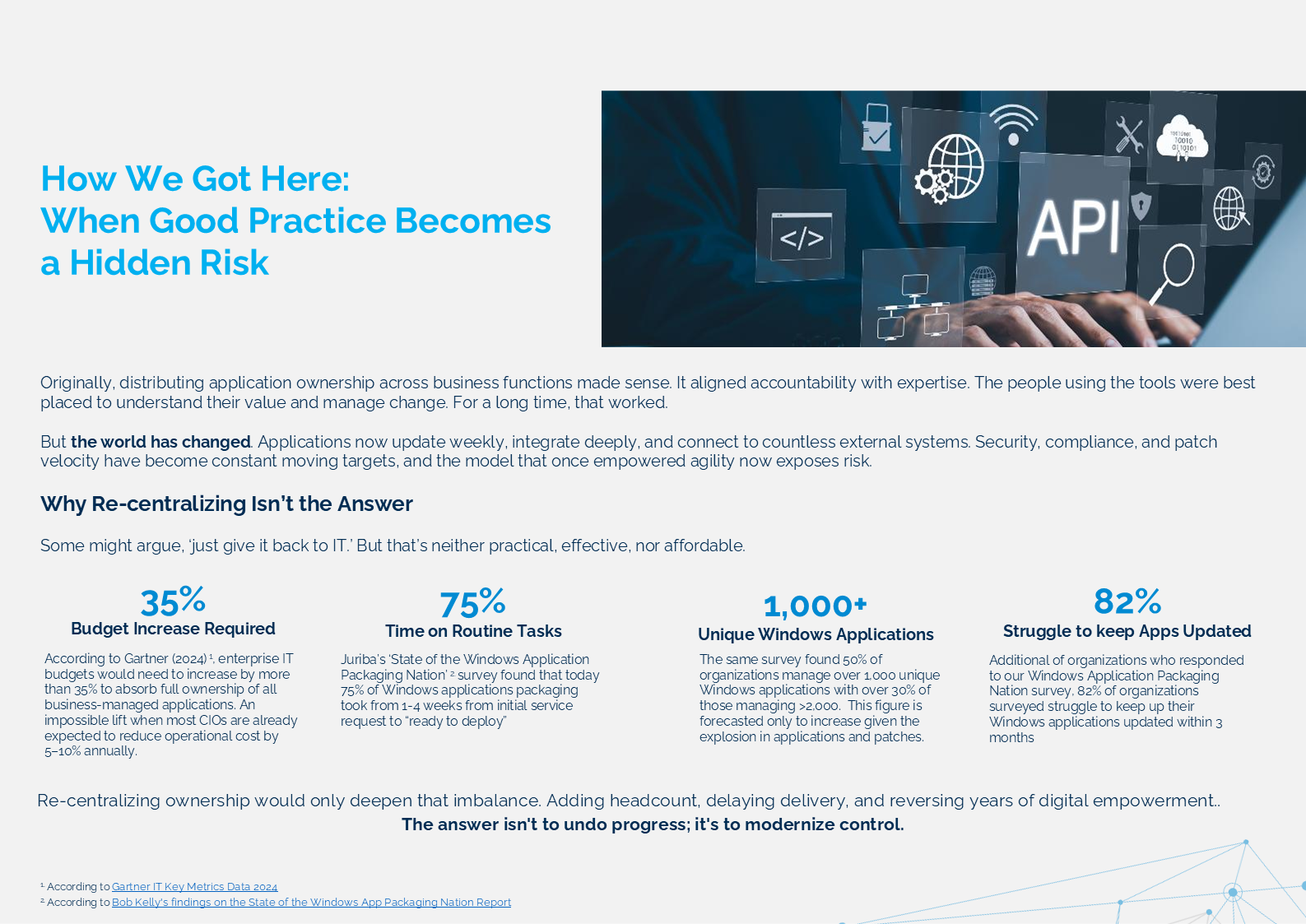 How We Got Here:
When Good Practice Becomes a Hidden Risk

API

Originally, distributing application ownership across business functions made sense. It aligned accountability with expertise. The people using the tools were best placed to understand their value and manage change. For a long time, that worked.

But the world has changed. Applications now update weekly, integrate deeply, and connect to countless external systems. Security, compliance, and patch velocity have become constant moving targets, and the model that once empowered agility now exposes risk.

Why Re-centralizing Isn't the Answer

Some might argue, 'just give it back to IT.' But that's neither practical, effective, nor affordable.

35%
Budget Increase Required

According to Gartner (2024)$^{1}$, enterprise IT budgets would need to increase by more than 35% to absorb full ownership of all business-managed applications. An impossible lift when most CIOs are already expected to reduce operational cost by 5–10% annually.

75%
Time on Routine Tasks

Juriba's 'State of the Windows Application Packaging Nation' $^{2}$ survey found that today 75% of Windows applications packaging took from 1-4 weeks from initial service request to "ready to deploy"

1,000+
Unique Windows Applications

The same survey found 50% of organizations manage over 1,000 unique Windows applications with over 30% of those managing >2,000. This figure is forecasted only to increase given the explosion in applications and patches.

82%
Struggle to keep Apps Updated

Additional of organizations who responded to our Windows Application Packaging Nation survey, 82% of organizations surveyed struggle to keep up their Windows applications updated within 3 months

Re-centralizing ownership would only deepen that imbalance. Adding headcount, delaying delivery, and reversing years of digital empowerment..
The answer isn't to undo progress; it's to modernize control.

$^{1}$ According to Gartner IT Key Metrics Data 2024
$^{2}$ According to Bob Kelly's findings on the State of the Windows App Packaging Nation Report